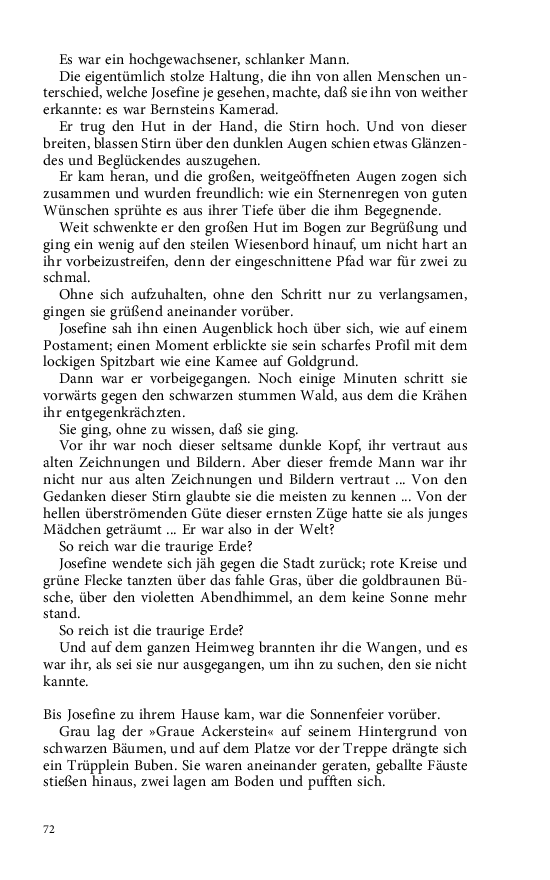 Es war ein hochgewachsener, schlanker Mann.

Die eigentümlich stolze Haltung, die ihn von allen Menschen unterschied, welche Josefine je gesehen, machte, daß sie ihn von weither erkannte: es war Bernsteins Kamerad.

Er trug den Hut in der Hand, die Stirn hoch. Und von dieser breiten, blassen Stirn über den dunklen Augen schien etwas Glänzendes und Beglückendes auszugehen.

Er kam heran, und die großen, weitgeöffneten Augen zogen sich zusammen und wurden freundlich: wie ein Sternenregen von guten Wünschen sprühte es aus ihrer Tiefe über die ihm Begegnende.

Weit schwenkte er den großen Hut im Bogen zur Begrüßung und ging ein wenig auf den steilen Wiesenbord hinauf, um nicht hart an ihr vorbeizustreifen, denn der eingeschnittene Pfad war für zwei zu schmal.

Ohne sich aufzuhalten, ohne den Schritt nur zu verlangsamen, gingen sie grüßend aneinander vorüber.

Josefine sah ihn einen Augenblick hoch über sich, wie auf einem Postament; einen Moment erblickte sie sein scharfes Profil mit dem lockigen Spitzbart wie eine Kamee auf Goldgrund.

Dann war er vorbeigegangen. Noch einige Minuten schritt sie vorwärts gegen den schwarzen stummen Wald, aus dem die Krähen ihr entgegenkrächzten.

Sie ging, ohne zu wissen, daß sie ging.

Vor ihr war noch dieser seltsame dunkle Kopf, ihr vertraut aus alten Zeichnungen und Bildern. Aber dieser fremde Mann war ihr nicht nur aus alten Zeichnungen und Bildern vertraut ... Von den Gedanken dieser Stirn glaubte sie die meisten zu kennen ... Von der hellen überströmenden Güte dieser ernsten Züge hatte sie als junges Mädchen geträumt ... Er war also in der Welt?

So reich war die traurige Erde?

Josefine wendete sich jäh gegen die Stadt zurück; rote Kreise und grüne Flecke tanzten über das fahle Gras, über die goldbraunen Büsche, über den violetten Abendhimmel, an dem keine Sonne mehr stand.

So reich ist die traurige Erde?

Und auf dem ganzen Heimweg brannten ihr die Wangen, und es war ihr, als sei sie nur ausgegangen, um ihn zu suchen, den sie nicht kannte.

Bis Josefine zu ihrem Hause kam, war die Sonnenfeier vorüber.

Grau lag der »Graue Ackerstein« auf seinem Hintergrund von schwarzen Bäumen, und auf dem Platze vor der Treppe drängte sich ein Trüpplein Buben. Sie waren aneinander geraten, geballte Fäuste stießen hinaus, zwei lagen am Boden und pufften sich.

72